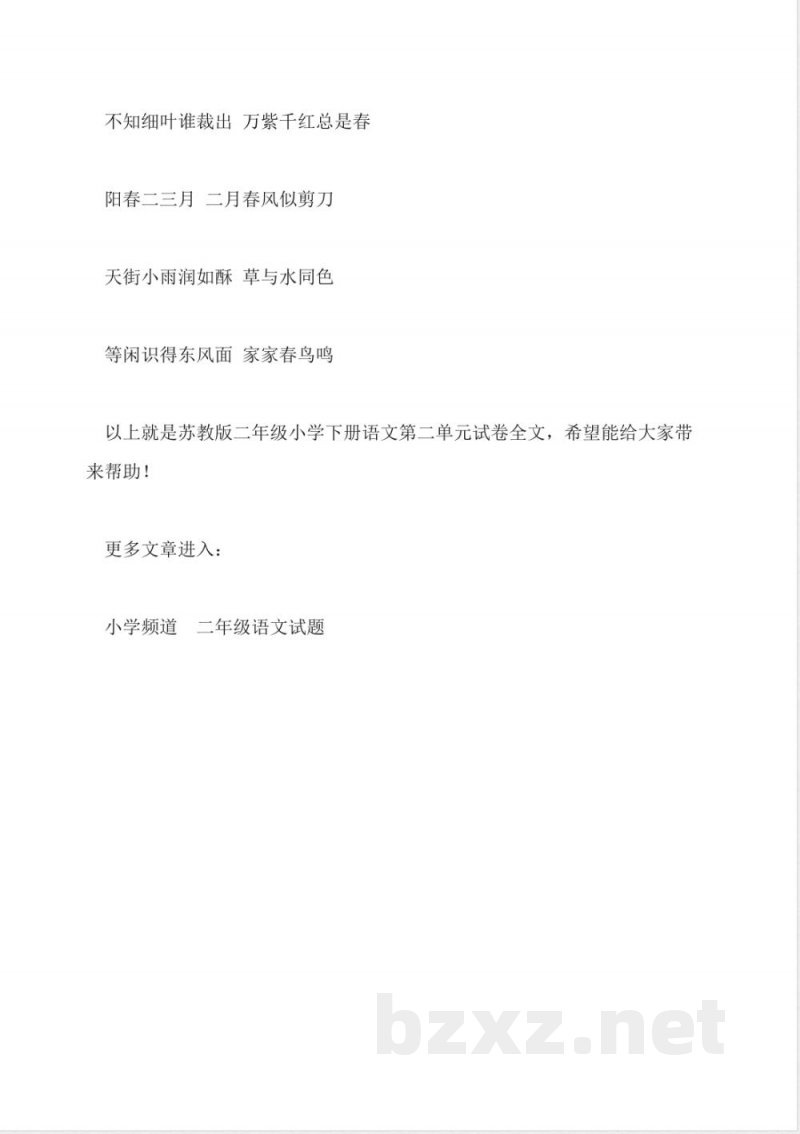 不知细叶谁裁出 万紫千红总是春

阳春二三月 二月春风似剪刀

天街小雨润如酥 草与水同色

等闲识得东风面 家家春鸟鸣

以上就是苏教版二年级小学下册语文第二单元试卷全文，希望能给大家带来帮助！

更多文章进入：

小学频道　二年级语文试题

bzxz.net